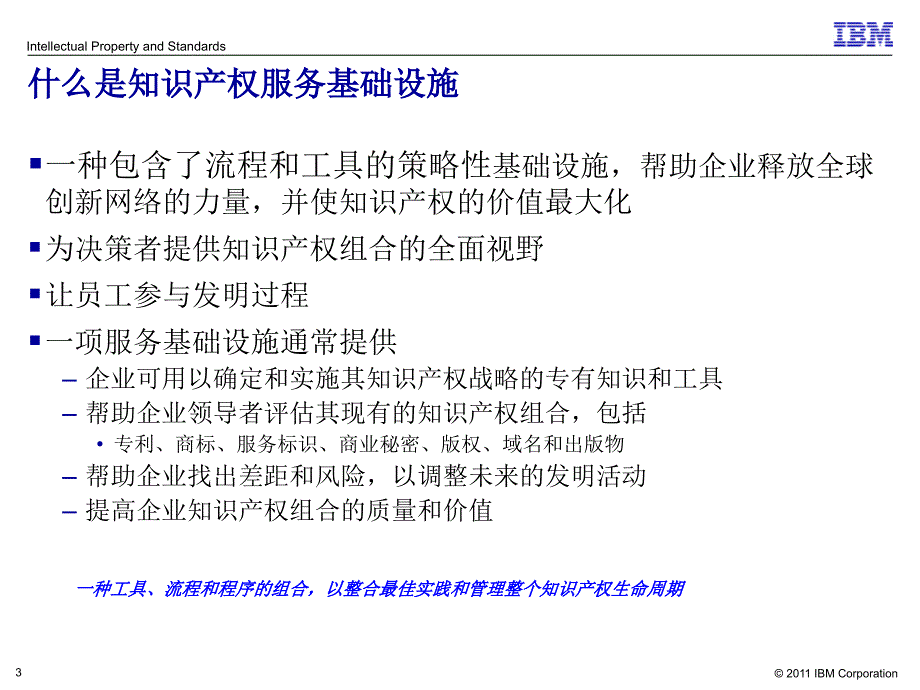 Intellectual Property and Standards

IBM

什么是知识产权服务基础设施

▪ 一种包含了流程和工具的策略性基础设施，帮助企业释放全球创新网络的力量，并使知识产权的价值最大化

▪ 为决策者提供知识产权组合的全面视野

▪ 让员工参与发明过程

▪ 一项服务基础设施通常提供

– 企业可用以确定和实施其知识产权战略的专有知识和工具

– 帮助企业领导者评估其现有的知识产权组合，包括

• 专利、商标、服务标识、商业秘密、版权、域名和出版物

– 帮助企业找出差距和风险，以调整未来的发明活动

– 提高企业知识产权组合的质量和价值

一种工具、流程和程序的组合，以整合最佳实践和管理整个知识产权生命周期

3

© 2011 IBM Corporation